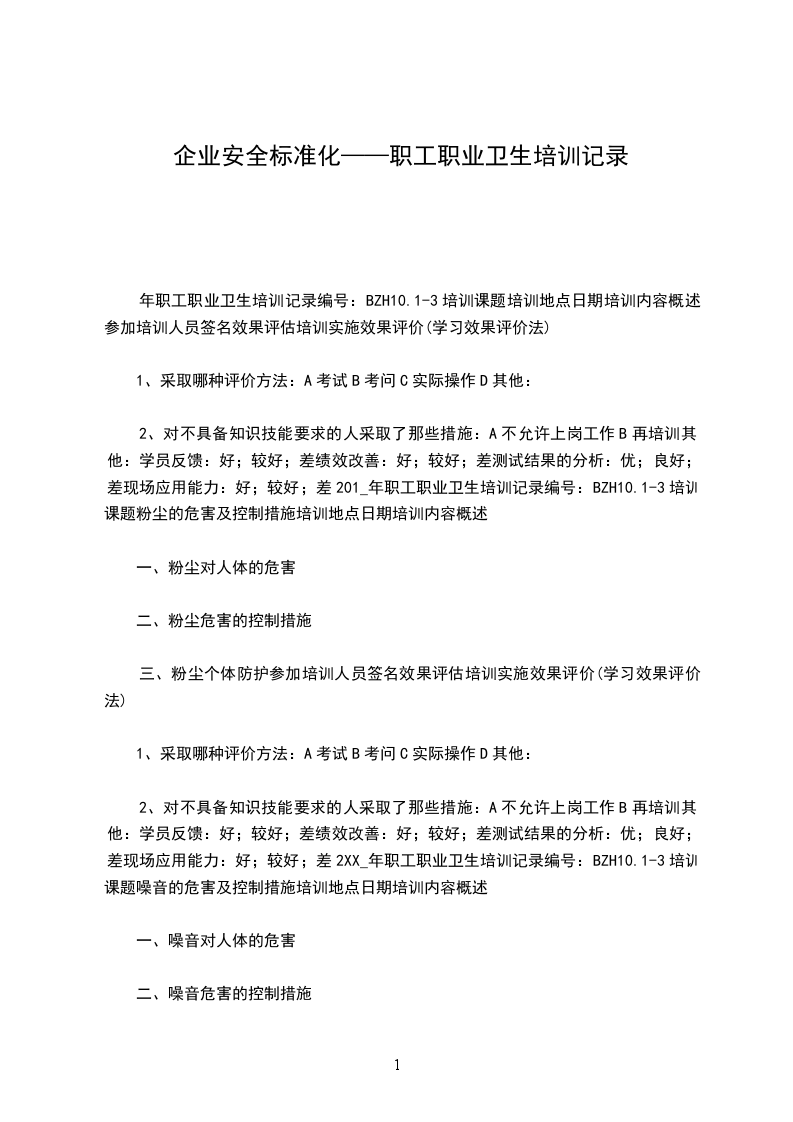 企业安全标准化——职工职业卫生培训记录

年职工职业卫生培训记录编号：BZH10.1-3 培训课题培训地点日期培训内容概述参加培训人员签名效果评估培训实施效果评价(学习效果评价法)

1、采取哪种评价方法：A 考试 B 考问 C 实际操作 D 其他：

2、对不具备知识技能要求的人采取了那些措施：A 不允许上岗工作 B 再培训其他：学员反馈：好；较好；差绩效改善：好；较好；差测试结果的分析：优；良好；差现场应用能力：好；较好；差 201_年职工职业卫生培训记录编号：BZH10.1-3 培训课题粉尘的危害及控制措施培训地点日期培训内容概述

一、粉尘对人体的危害

二、粉尘危害的控制措施

三、粉尘个体防护参加培训人员签名效果评估培训实施效果评价(学习效果评价法)

1、采取哪种评价方法：A 考试 B 考问 C 实际操作 D 其他：

2、对不具备知识技能要求的人采取了那些措施：A 不允许上岗工作 B 再培训其他：学员反馈：好；较好；差绩效改善：好；较好；差测试结果的分析：优；良好；差现场应用能力：好；较好；差 2XX_年职工职业卫生培训记录编号：BZH10.1-3 培训课题噪音的危害及控制措施培训地点日期培训内容概述

一、噪音对人体的危害

二、噪音危害的控制措施

1